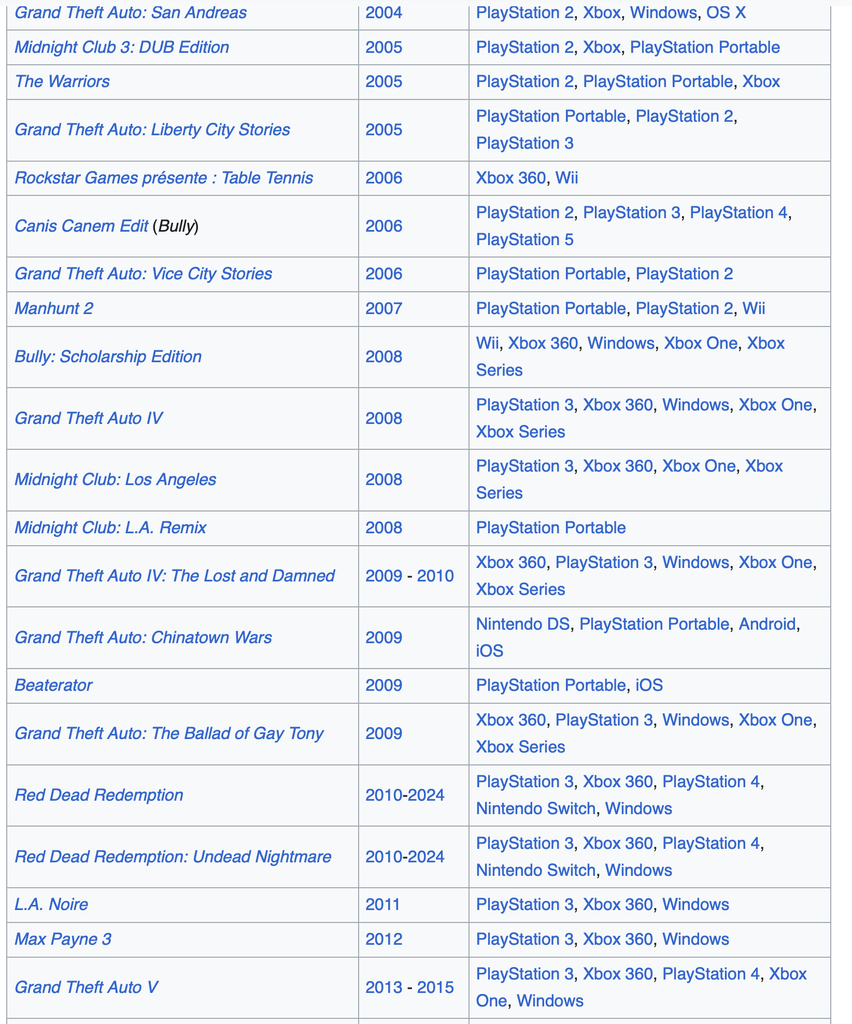 | | | |
|---|---|---|
| Grand Theft Auto: San Andreas | 2004 | PlayStation 2, Xbox, Windows, OS X |
| Midnight Club 3: DUB Edition | 2005 | PlayStation 2, Xbox, PlayStation Portable |
| The Warriors | 2005 | PlayStation 2, PlayStation Portable, Xbox |
| Grand Theft Auto: Liberty City Stories | 2005 | PlayStation Portable, PlayStation 2, PlayStation 3 |
| Rockstar Games présente : Table Tennis | 2006 | Xbox 360, Wii |
| Canis Canem Edit (Bully) | 2006 | PlayStation 2, PlayStation 3, PlayStation 4, PlayStation 5 |
| Grand Theft Auto: Vice City Stories | 2006 | PlayStation Portable, PlayStation 2 |
| Manhunt 2 | 2007 | PlayStation Portable, PlayStation 2, Wii |
| Bully: Scholarship Edition | 2008 | Wii, Xbox 360, Windows, Xbox One, Xbox Series |
| Grand Theft Auto IV | 2008 | PlayStation 3, Xbox 360, Windows, Xbox One, Xbox Series |
| Midnight Club: Los Angeles | 2008 | PlayStation 3, Xbox 360, Xbox One, Xbox Series |
| Midnight Club: L.A. Remix | 2008 | PlayStation Portable |
| Grand Theft Auto IV: The Lost and Damned | 2009 - 2010 | Xbox 360, PlayStation 3, Windows, Xbox One, Xbox Series |
| Grand Theft Auto: Chinatown Wars | 2009 | Nintendo DS, PlayStation Portable, Android, iOS |
| Beaterator | 2009 | PlayStation Portable, iOS |
| Grand Theft Auto: The Ballad of Gay Tony | 2009 | Xbox 360, PlayStation 3, Windows, Xbox One, Xbox Series |
| Red Dead Redemption | 2010-2024 | PlayStation 3, Xbox 360, PlayStation 4, Nintendo Switch, Windows |
| Red Dead Redemption: Undead Nightmare | 2010-2024 | PlayStation 3, Xbox 360, PlayStation 4, Nintendo Switch, Windows |
| L.A. Noire | 2011 | PlayStation 3, Xbox 360, Windows |
| Max Payne 3 | 2012 | PlayStation 3, Xbox 360, Windows |
| Grand Theft Auto V | 2013 - 2015 | PlayStation 3, Xbox 360, PlayStation 4, Xbox One, Windows |